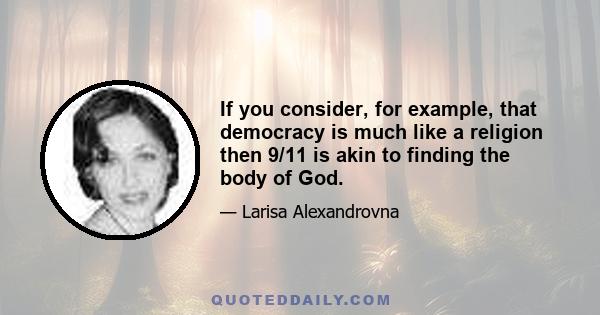 If you consider, for example, that democracy is much like a religion then 9/11 is akin to finding the body of God.

— Larisa Alexandrovna

QUOTEDDAILY.COM